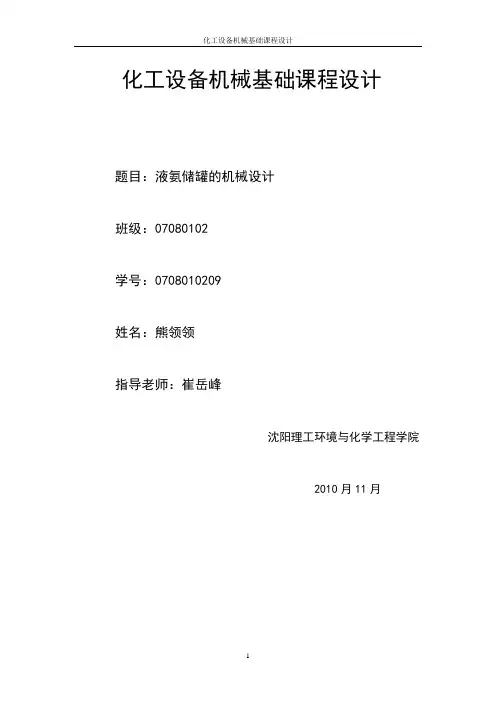 化工设备机械基础课程设计

化工设备机械基础课程设计

题目：液氨储罐的机械设计

班级：07080102

学号：0708010209

姓名：熊领领

指导老师：崔岳峰

沈阳理工环境与化学工程学院

2010 月 11 月

1